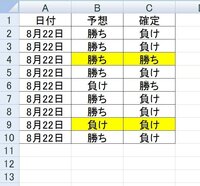 | | A | B | C |
|---|---|---|---|
| 1 | 日付 | 予想 | 確定 |
| 2 | 8月22日 | 勝ち | 負け |
| 3 | 8月22日 | 勝ち | 負け |
| 4 | 8月22日 | 勝ち | 勝ち |
| 5 | 8月22日 | 勝ち | 負け |
| 6 | 8月22日 | 負け | 勝ち |
| 7 | 8月22日 | 勝ち | 負け |
| 8 | 8月22日 | 勝ち | 負け |
| 9 | 8月22日 | 負け | 負け |
| 10 | 8月22日 | 勝ち | 負け |
| 11 | | | |
| 12 | | | |
| 13 | | | |